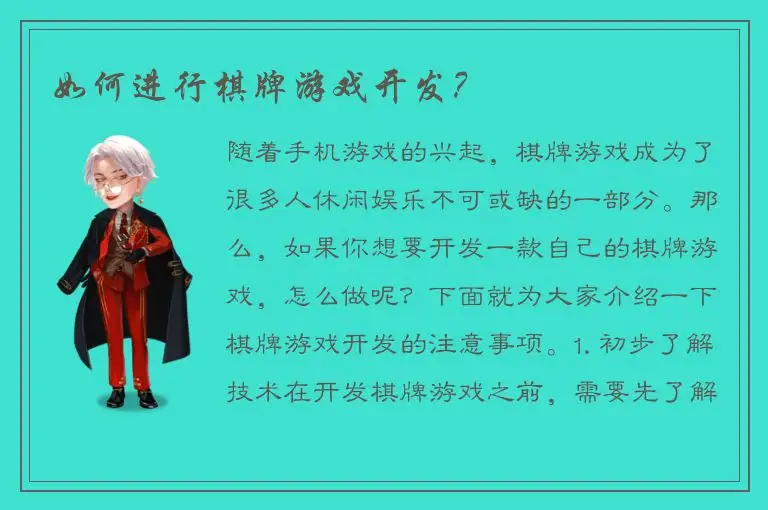 如何进行棋牌游戏开发？

随着手机游戏的兴起，棋牌游戏成为了很多人休闲娱乐不可或缺的一部分。那么，如果你想要开发一款自己的棋牌游戏，怎么做呢？下面就为大家介绍一下棋牌游戏开发的注意事项。1. 初步了解技术在开发棋牌游戏之前，需要先了解